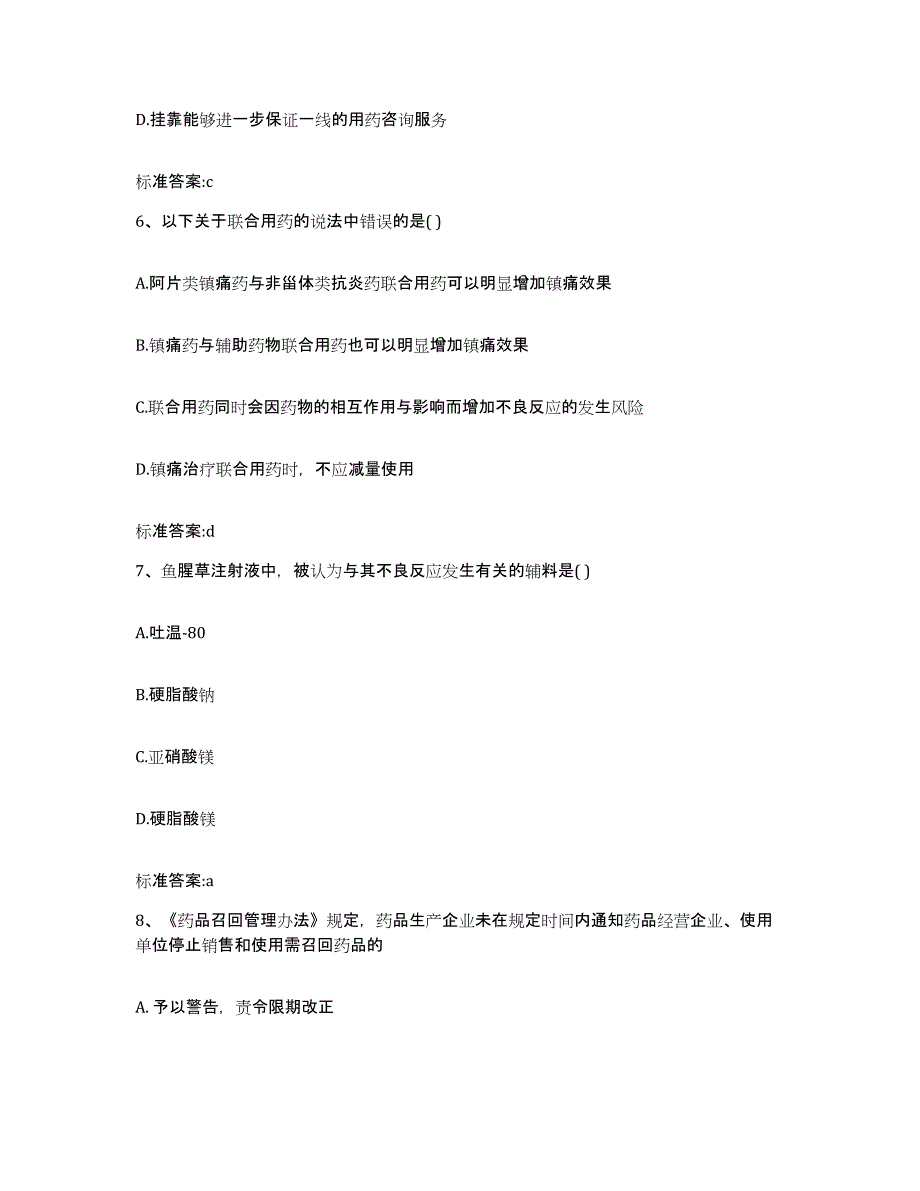 D.挂靠能够进一步保证一线的用药咨询服务

标准答案:c

6、以下关于联合用药的说法中错误的是( )

A.阿片类镇痛药与非甾体类抗炎药联合用药可以明显增加镇痛效果

B.镇痛药与辅助药物联合用药也可以明显增加镇痛效果

C.联合用药同时会因药物的相互作用与影响而增加不良反应的发生风险

D.镇痛治疗联合用药时，不应减量使用

标准答案:d

7、鱼腥草注射液中，被认为与其不良反应发生有关的辅料是( )

A.吐温-80

B.硬脂酸钠

C.亚硝酸镁

D.硬脂酸镁

标准答案:a

8、《药品召回管理办法》规定，药品生产企业未在规定时间内通知药品经营企业、使用单位停止销售和使用需召回药品的

A. 予以警告，责令限期改正